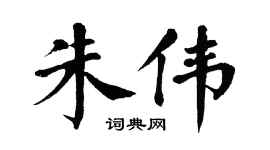 朱伟

词典网